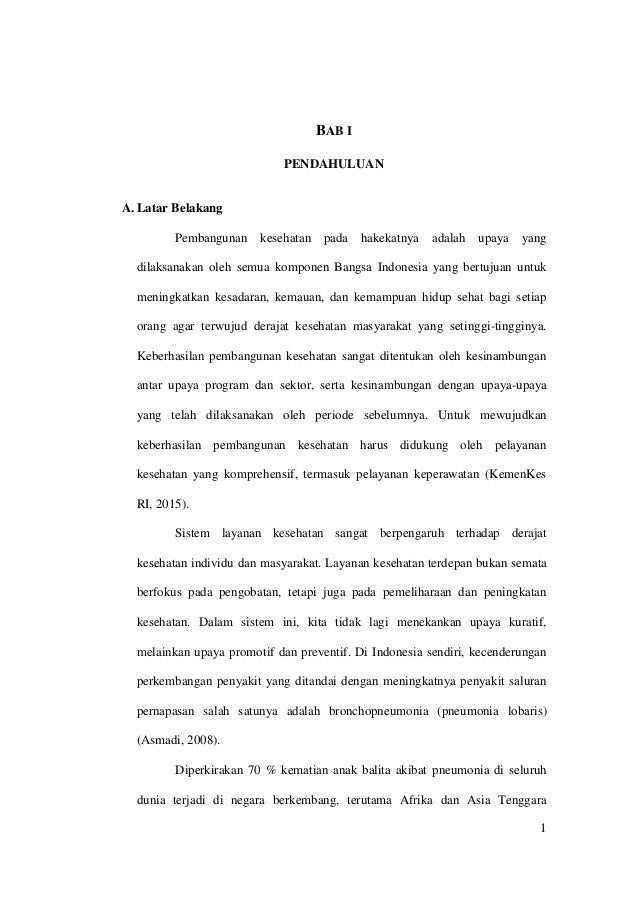 BAB I

PENDAHULUAN

A. Latar Belakang

Pembangunan kesehatan pada hakekatnya adalah upaya yang dilaksanakan oleh semua komponen Bangsa Indonesia yang bertujuan untuk meningkatkan kesadaran, kemauan, dan kemampuan hidup sehat bagi setiap orang agar terwujud derajat kesehatan masyarakat yang setinggi-tingginya. Keberhasilan pembangunan kesehatan sangat ditentukan oleh kesinambungan antar upaya program dan sektor, serta kesinambungan dengan upaya-upaya yang telah dilaksanakan oleh periode sebelumnya. Untuk mewujudkan keberhasilan pembangunan kesehatan harus didukung oleh pelayanan kesehatan yang komprehensif, termasuk pelayanan keperawatan (KemenKes RI, 2015).

Sistem layanan kesehatan sangat berpengaruh terhadap derajat kesehatan individu dan masyarakat. Layanan kesehatan terdepan bukan semata berfokus pada pengobatan, tetapi juga pada pemeliharaan dan peningkatan kesehatan. Dalam sistem ini, kita tidak lagi menekankan upaya kuratif, melainkan upaya promotif dan preventif. Di Indonesia sendiri, kecenderungan perkembangan penyakit yang ditandai dengan meningkatnya penyakit saluran pernapasan salah satunya adalah bronchopneumonia (pneumonia lobaris) (Asmadi, 2008).

Diperkirakan 70 % kematian anak balita akibat pneumonia di seluruh dunia terjadi di negara berkembang, terutama Afrika dan Asia Tenggara

1